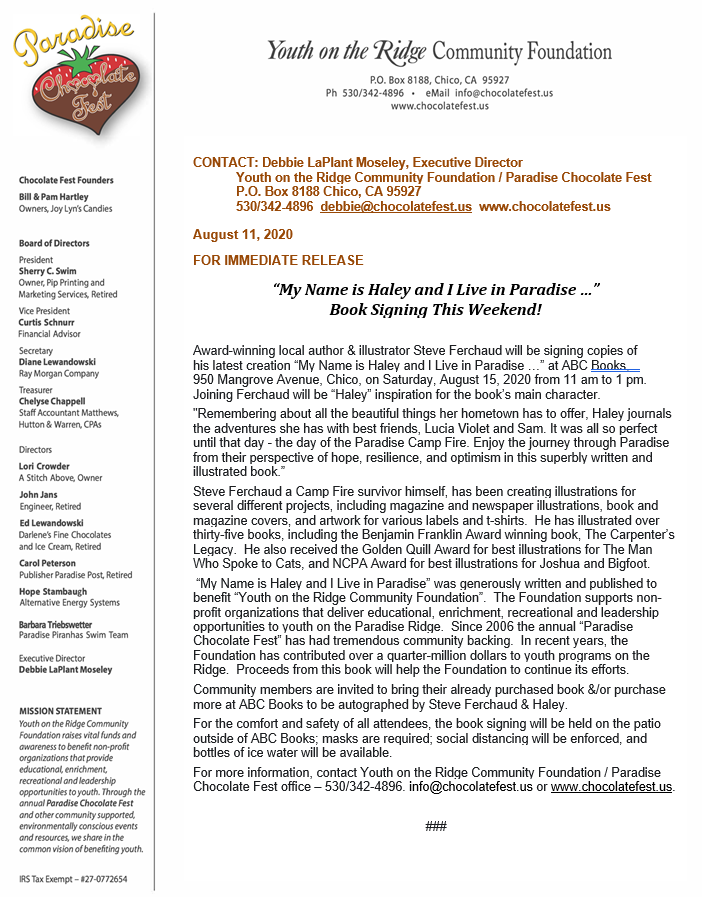 Paradise Chocolate Fest

Chocolate Fest Founders
Bill & Pam Hartley
Owners, Joy Lyn's Candies

Board of Directors

President
Sherry C. Swim
Owner, Pip Printing and Marketing Services, Retired

Vice President
Curtis Schnurr
Financial Advisor

Secretary
Diane Lewandowski
Ray Morgan Company

Treasurer
Chelyse Chappell
Staff Accountant Matthews, Hutton & Warren, CPAs

Directors
Lori Crowder
A Stitch Above, Owner

John Jans
Engineer, Retired

Ed Lewandowski
Darlene's Fine Chocolates and Ice Cream, Retired

Carol Peterson
Publisher Paradise Post, Retired

Hope Stambaugh
Alternative Energy Systems

Barbara Triebswetter
Paradise Piranhas Swim Team

Executive Director
Debbie LaPlant Moseley

MISSION STATEMENT
Youth on the Ridge Community Foundation raises vital funds and awareness to benefit non-profit organizations that provide educational, enrichment, recreational and leadership opportunities to youth. Through the annual Paradise Chocolate Fest and other community supported, environmentally conscious events and resources, we share in the common vision of benefiting youth.

IRS Tax Exempt – #27-0772654

Youth on the Ridge Community Foundation
P.O. Box 8188, Chico, CA 95927
Ph 530/342-4896 • eMail info@chocolatefest.us
www.chocolatefest.us

CONTACT: Debbie LaPlant Moseley, Executive Director
Youth on the Ridge Community Foundation / Paradise Chocolate Fest
P.O. Box 8188 Chico, CA 95927
530/342-4896 debbie@chocolatefest.us www.chocolatefest.us

August 11, 2020

FOR IMMEDIATE RELEASE

"My Name is Haley and I Live in Paradise …"
Book Signing This Weekend!

Award-winning local author & illustrator Steve Ferchaud will be signing copies of his latest creation "My Name is Haley and I Live in Paradise …" at ABC Books, 950 Mangrove Avenue, Chico, on Saturday, August 15, 2020 from 11 am to 1 pm. Joining Ferchaud will be "Haley" inspiration for the book's main character.

"Remembering about all the beautiful things her hometown has to offer, Haley journals the adventures she has with best friends, Lucia Violet and Sam. It was all so perfect until that day - the day of the Paradise Camp Fire. Enjoy the journey through Paradise from their perspective of hope, resilience, and optimism in this superbly written and illustrated book."

Steve Ferchaud a Camp Fire survivor himself, has been creating illustrations for several different projects, including magazine and newspaper illustrations, book and magazine covers, and artwork for various labels and t-shirts. He has illustrated over thirty-five books, including the Benjamin Franklin Award winning book, The Carpenter's Legacy. He also received the Golden Quill Award for best illustrations for The Man Who Spoke to Cats, and NCPA Award for best illustrations for Joshua and Bigfoot.

"My Name is Haley and I Live in Paradise" was generously written and published to benefit "Youth on the Ridge Community Foundation". The Foundation supports non-profit organizations that deliver educational, enrichment, recreational and leadership opportunities to youth on the Paradise Ridge. Since 2006 the annual "Paradise Chocolate Fest" has had tremendous community backing. In recent years, the Foundation has contributed over a quarter-million dollars to youth programs on the Ridge. Proceeds from this book will help the Foundation to continue its efforts.

Community members are invited to bring their already purchased book &/or purchase more at ABC Books to be autographed by Steve Ferchaud & Haley.

For the comfort and safety of all attendees, the book signing will be held on the patio outside of ABC Books; masks are required; social distancing will be enforced, and bottles of ice water will be available.

For more information, contact Youth on the Ridge Community Foundation / Paradise Chocolate Fest office – 530/342-4896. info@chocolatefest.us or www.chocolatefest.us.

###